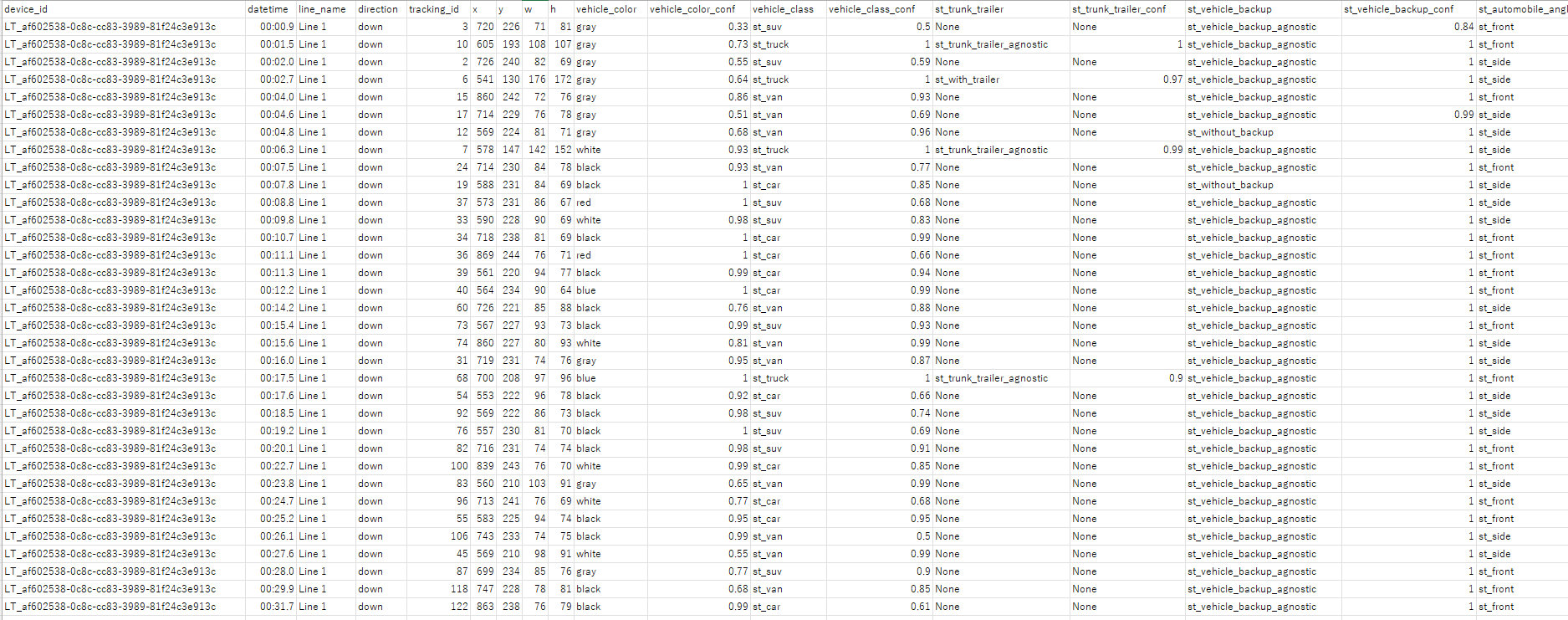 | device_id | datetime | line_name | direction | tracking_id | x | y | w | h | vehicle_color | vehicle_color_conf | vehicle_class | vehicle_class_conf | st_trunk_trailer | st_trunk_trailer_conf | st_vehicle_backup | st_vehicle_backup_conf | st_automobile_angl |
|---|---|---|---|---|---|---|---|---|---|---|---|---|---|---|---|---|---|
| LT_af602538-0c8c-cc83-3989-81f24c3e913c | 00:00.9 | Line 1 | down | 3 | 720 | 226 | 71 | 81 | gray | 0.33 | st_suv | 0.5 | None | None | st_vehicle_backup_agnostic | 0.84 | st_front |
| LT_af602538-0c8c-cc83-3989-81f24c3e913c | 00:01.5 | Line 1 | down | 10 | 605 | 193 | 108 | 107 | gray | 0.73 | st_truck | 1 | st_trunk_trailer_agnostic | 1 | st_vehicle_backup_agnostic | 1 | st_front |
| LT_af602538-0c8c-cc83-3989-81f24c3e913c | 00:02.0 | Line 1 | down | 2 | 726 | 240 | 82 | 69 | gray | 0.55 | st_suv | 0.59 | None | None | st_vehicle_backup_agnostic | 1 | st_side |
| LT_af602538-0c8c-cc83-3989-81f24c3e913c | 00:02.7 | Line 1 | down | 6 | 541 | 130 | 176 | 172 | gray | 0.64 | st_truck | 1 | st_with_trailer | 0.97 | st_vehicle_backup_agnostic | 1 | st_side |
| LT_af602538-0c8c-cc83-3989-81f24c3e913c | 00:04.0 | Line 1 | down | 15 | 860 | 242 | 72 | 76 | gray | 0.86 | st_van | 0.93 | None | None | st_vehicle_backup_agnostic | 1 | st_front |
| LT_af602538-0c8c-cc83-3989-81f24c3e913c | 00:04.6 | Line 1 | down | 17 | 714 | 229 | 76 | 78 | gray | 0.51 | st_van | 0.69 | None | None | st_vehicle_backup_agnostic | 0.99 | st_side |
| LT_af602538-0c8c-cc83-3989-81f24c3e913c | 00:04.8 | Line 1 | down | 12 | 569 | 224 | 81 | 71 | gray | 0.68 | st_van | 0.96 | None | None | st_without_backup | 1 | st_side |
| LT_af602538-0c8c-cc83-3989-81f24c3e913c | 00:06.3 | Line 1 | down | 7 | 578 | 147 | 142 | 152 | white | 0.93 | st_truck | 1 | st_trunk_trailer_agnostic | 0.99 | st_vehicle_backup_agnostic | 1 | st_side |
| LT_af602538-0c8c-cc83-3989-81f24c3e913c | 00:07.5 | Line 1 | down | 24 | 714 | 230 | 84 | 78 | black | 0.93 | st_van | 0.77 | None | None | st_vehicle_backup_agnostic | 1 | st_front |
| LT_af602538-0c8c-cc83-3989-81f24c3e913c | 00:07.8 | Line 1 | down | 19 | 588 | 231 | 84 | 69 | black | 1 | st_car | 0.85 | None | None | st_without_backup | 1 | st_side |
| LT_af602538-0c8c-cc83-3989-81f24c3e913c | 00:08.8 | Line 1 | down | 37 | 573 | 231 | 86 | 67 | red | 1 | st_suv | 0.68 | None | None | st_vehicle_backup_agnostic | 1 | st_side |
| LT_af602538-0c8c-cc83-3989-81f24c3e913c | 00:09.8 | Line 1 | down | 33 | 590 | 228 | 90 | 69 | white | 0.98 | st_suv | 0.83 | None | None | st_vehicle_backup_agnostic | 1 | st_side |
| LT_af602538-0c8c-cc83-3989-81f24c3e913c | 00:10.7 | Line 1 | down | 34 | 718 | 238 | 81 | 69 | black | 1 | st_car | 0.99 | None | None | st_vehicle_backup_agnostic | 1 | st_front |
| LT_af602538-0c8c-cc83-3989-81f24c3e913c | 00:11.1 | Line 1 | down | 36 | 869 | 244 | 76 | 71 | red | 1 | st_car | 0.66 | None | None | st_vehicle_backup_agnostic | 1 | st_front |
| LT_af602538-0c8c-cc83-3989-81f24c3e913c | 00:11.3 | Line 1 | down | 39 | 561 | 220 | 94 | 77 | black | 0.99 | st_car | 0.94 | None | None | st_vehicle_backup_agnostic | 1 | st_front |
| LT_af602538-0c8c-cc83-3989-81f24c3e913c | 00:12.2 | Line 1 | down | 40 | 564 | 234 | 90 | 64 | blue | 1 | st_car | 0.99 | None | None | st_vehicle_backup_agnostic | 1 | st_front |
| LT_af602538-0c8c-cc83-3989-81f24c3e913c | 00:14.2 | Line 1 | down | 60 | 726 | 221 | 85 | 88 | black | 0.76 | st_van | 0.88 | None | None | st_vehicle_backup_agnostic | 1 | st_side |
| LT_af602538-0c8c-cc83-3989-81f24c3e913c | 00:15.4 | Line 1 | down | 73 | 567 | 227 | 93 | 73 | black | 0.99 | st_suv | 0.93 | None | None | st_vehicle_backup_agnostic | 1 | st_front |
| LT_af602538-0c8c-cc83-3989-81f24c3e913c | 00:15.6 | Line 1 | down | 74 | 860 | 227 | 80 | 93 | white | 0.81 | st_van | 0.99 | None | None | st_vehicle_backup_agnostic | 1 | st_side |
| LT_af602538-0c8c-cc83-3989-81f24c3e913c | 00:16.0 | Line 1 | down | 31 | 719 | 231 | 74 | 76 | gray | 0.95 | st_van | 0.87 | None | None | st_vehicle_backup_agnostic | 1 | st_side |
| LT_af602538-0c8c-cc83-3989-81f24c3e913c | 00:17.5 | Line 1 | down | 68 | 700 | 208 | 97 | 96 | blue | 1 | st_truck | 1 | st_trunk_trailer_agnostic | 0.9 | st_vehicle_backup_agnostic | 1 | st_front |
| LT_af602538-0c8c-cc83-3989-81f24c3e913c | 00:17.6 | Line 1 | down | 54 | 553 | 222 | 96 | 78 | black | 0.92 | st_car | 0.66 | None | None | st_vehicle_backup_agnostic | 1 | st_side |
| LT_af602538-0c8c-cc83-3989-81f24c3e913c | 00:18.5 | Line 1 | down | 92 | 569 | 222 | 86 | 73 | black | 0.98 | st_suv | 0.74 | None | None | st_vehicle_backup_agnostic | 1 | st_side |
| LT_af602538-0c8c-cc83-3989-81f24c3e913c | 00:19.2 | Line 1 | down | 76 | 557 | 230 | 81 | 70 | black | 1 | st_suv | 0.69 | None | None | st_vehicle_backup_agnostic | 1 | st_side |
| LT_af602538-0c8c-cc83-3989-81f24c3e913c | 00:20.1 | Line 1 | down | 82 | 716 | 231 | 74 | 74 | black | 0.98 | st_suv | 0.91 | None | None | st_vehicle_backup_agnostic | 1 | st_front |
| LT_af602538-0c8c-cc83-3989-81f24c3e913c | 00:22.7 | Line 1 | down | 100 | 839 | 243 | 76 | 70 | white | 0.99 | st_car | 0.85 | None | None | st_vehicle_backup_agnostic | 1 | st_front |
| LT_af602538-0c8c-cc83-3989-81f24c3e913c | 00:23.8 | Line 1 | down | 83 | 560 | 210 | 103 | 91 | gray | 0.65 | st_van | 0.99 | None | None | st_vehicle_backup_agnostic | 1 | st_side |
| LT_af602538-0c8c-cc83-3989-81f24c3e913c | 00:24.7 | Line 1 | down | 96 | 713 | 241 | 76 | 69 | white | 0.77 | st_car | 0.68 | None | None | st_vehicle_backup_agnostic | 1 | st_front |
| LT_af602538-0c8c-cc83-3989-81f24c3e913c | 00:25.2 | Line 1 | down | 55 | 583 | 225 | 94 | 74 | black | 0.95 | st_car | 0.95 | None | None | st_vehicle_backup_agnostic | 1 | st_front |
| LT_af602538-0c8c-cc83-3989-81f24c3e913c | 00:26.1 | Line 1 | down | 106 | 743 | 233 | 74 | 75 | black | 0.99 | st_van | 0.5 | None | None | st_vehicle_backup_agnostic | 1 | st_side |
| LT_af602538-0c8c-cc83-3989-81f24c3e913c | 00:27.6 | Line 1 | down | 45 | 569 | 210 | 98 | 91 | white | 0.55 | st_van | 0.99 | None | None | st_vehicle_backup_agnostic | 1 | st_side |
| LT_af602538-0c8c-cc83-3989-81f24c3e913c | 00:28.0 | Line 1 | down | 87 | 699 | 234 | 85 | 76 | gray | 0.77 | st_suv | 0.9 | None | None | st_vehicle_backup_agnostic | 1 | st_front |
| LT_af602538-0c8c-cc83-3989-81f24c3e913c | 00:29.9 | Line 1 | down | 118 | 747 | 228 | 78 | 81 | black | 0.68 | st_van | 0.85 | None | None | st_vehicle_backup_agnostic | 1 | st_front |
| LT_af602538-0c8c-cc83-3989-81f24c3e913c | 00:31.7 | Line 1 | down | 122 | 863 | 238 | 76 | 79 | black | 0.99 | st_car | 0.61 | None | None | st_vehicle_backup_agnostic | 1 | st_front |